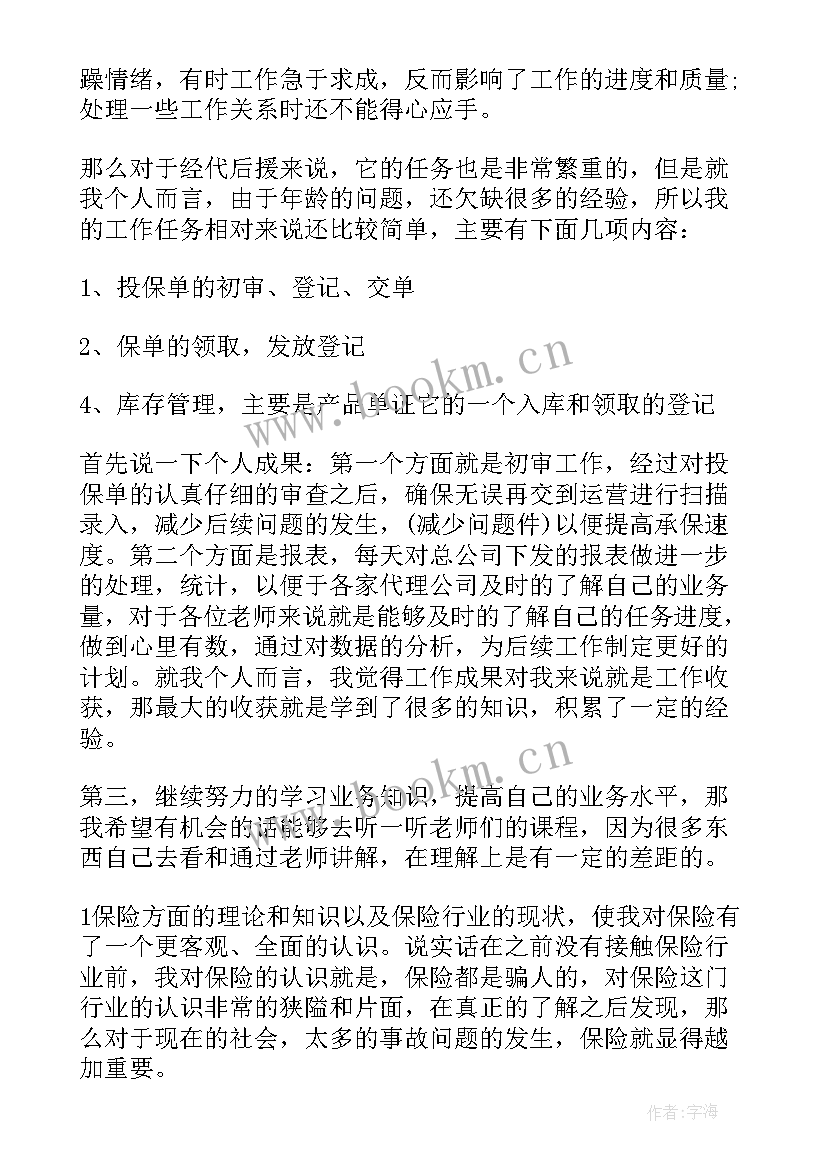 躁情绪，有时工作急于求成，反而影响了工作的进度和质量；处理一些工作关系时还不能得心应手。

那么对于经代后援来说，它的任务也是非常繁重的，但是就我个人而言，由于年龄的问题，还欠缺很多的经验，所以我的工作任务相对来说还比较简单，主要有下面几项内容：

1、投保单的初审、登记、交单

2、保单的领取，发放登记

4、库存管理，主要是产品单证它的一个入库和领取的登记

首先说一下个人成果：第一个方面就是初审工作，经过对投保单的认真仔细的审查之后，确保无误再交到运营进行扫描录入，减少后续问题的发生，(减少问题件)以便提高承保速度。第二个方面是报表，每天对总公司下发的报表做进一步的处理，统计，以便于各家代理公司及时的了解自己的业务量，对于各位老师来说就是能够及时的了解自己的任务进度，做到心里有数，通过对数据的分析，为后续工作制定更好的计划。就我个人而言，我觉得工作成果对我来说就是工作收获，那最大的收获就是学到了很多的知识，积累了一定的经验。

第三，继续努力的学习业务知识，提高自己的业务水平，那我希望有机会的话能够去听一听老师们的课程，因为很多东西自己去看和通过老师讲解，在理解上是有一定的差距的。

1保险方面的理论和知识以及保险行业的现状，使我对保险有了一个更客观、全面的认识。说实话在之前没有接触保险行业前，我对保险的认识就是，保险都是骗人的，对保险这门行业的认识非常的狭隘和片面，在真正的了解之后发现，那么对于现在的社会，太多的事故问题的发生，保险就显得越加重要。

www.bookm.cn
www.bookm.cn
作者：宇海